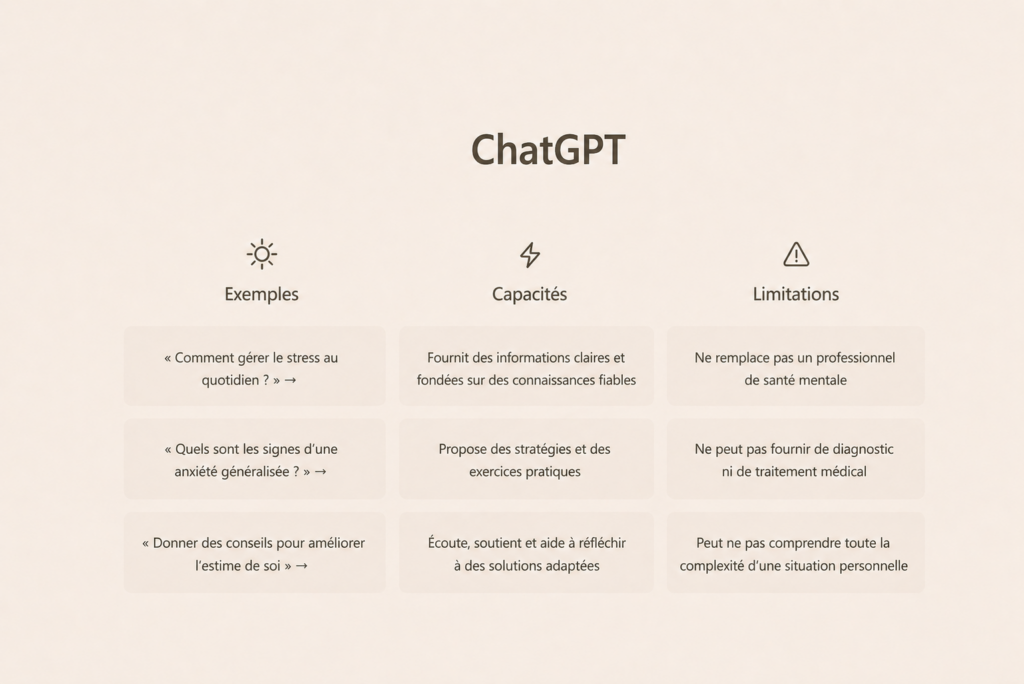 ChatGPT

Exemples

« Comment gérer le stress au quotidien ? » →

« Quels sont les signes d'une anxiété généralisée ? » →

« Donner des conseils pour améliorer l'estime de soi » →

Capacités

Fournit des informations claires et fondées sur des connaissances fiables

Propose des stratégies et des exercices pratiques

Écoute, soutient et aide à réfléchir à des solutions adaptées

Limitations

Ne remplace pas un professionnel de santé mentale

Ne peut pas fournir de diagnostic ni de traitement médical

Peut ne pas comprendre toute la complexité d'une situation personnelle